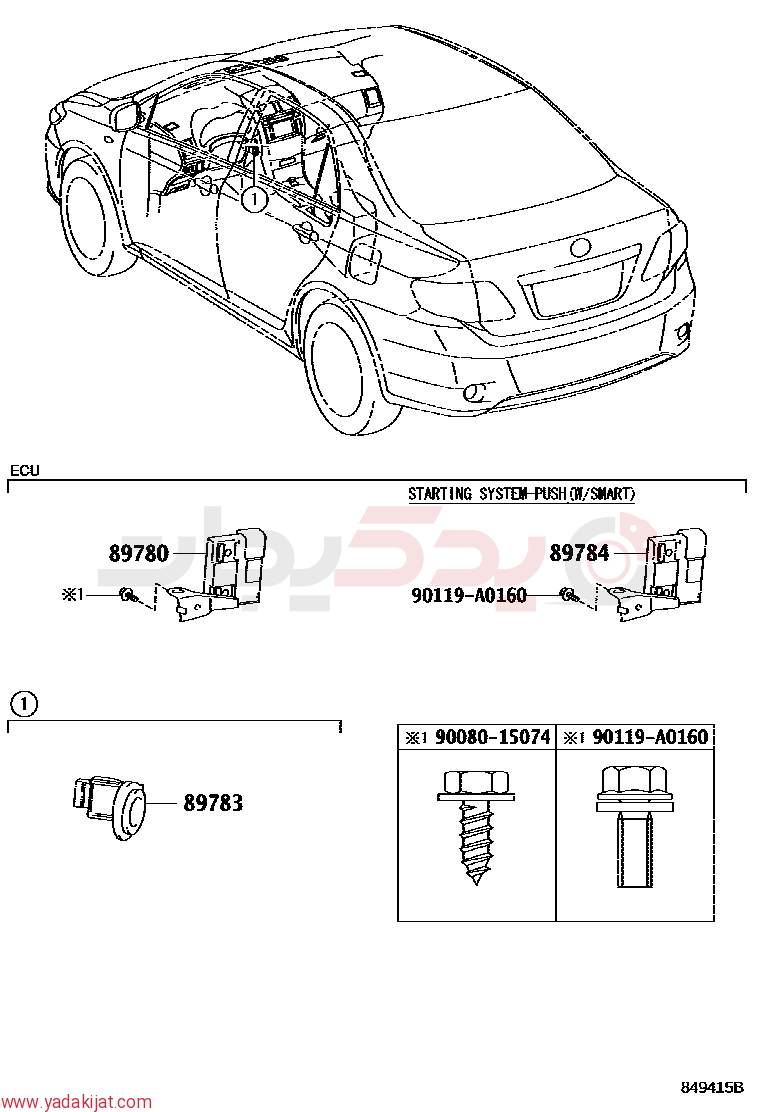 1

ECU

STARTING SYSTEM-PUSH(W/SMART)

89780

※1

89784

90119-A0160

1

89783

| ※1 90080-15074 | ※1 90119-A0160 |
|---|---|
| | |

849415B

www.yadakijat.com